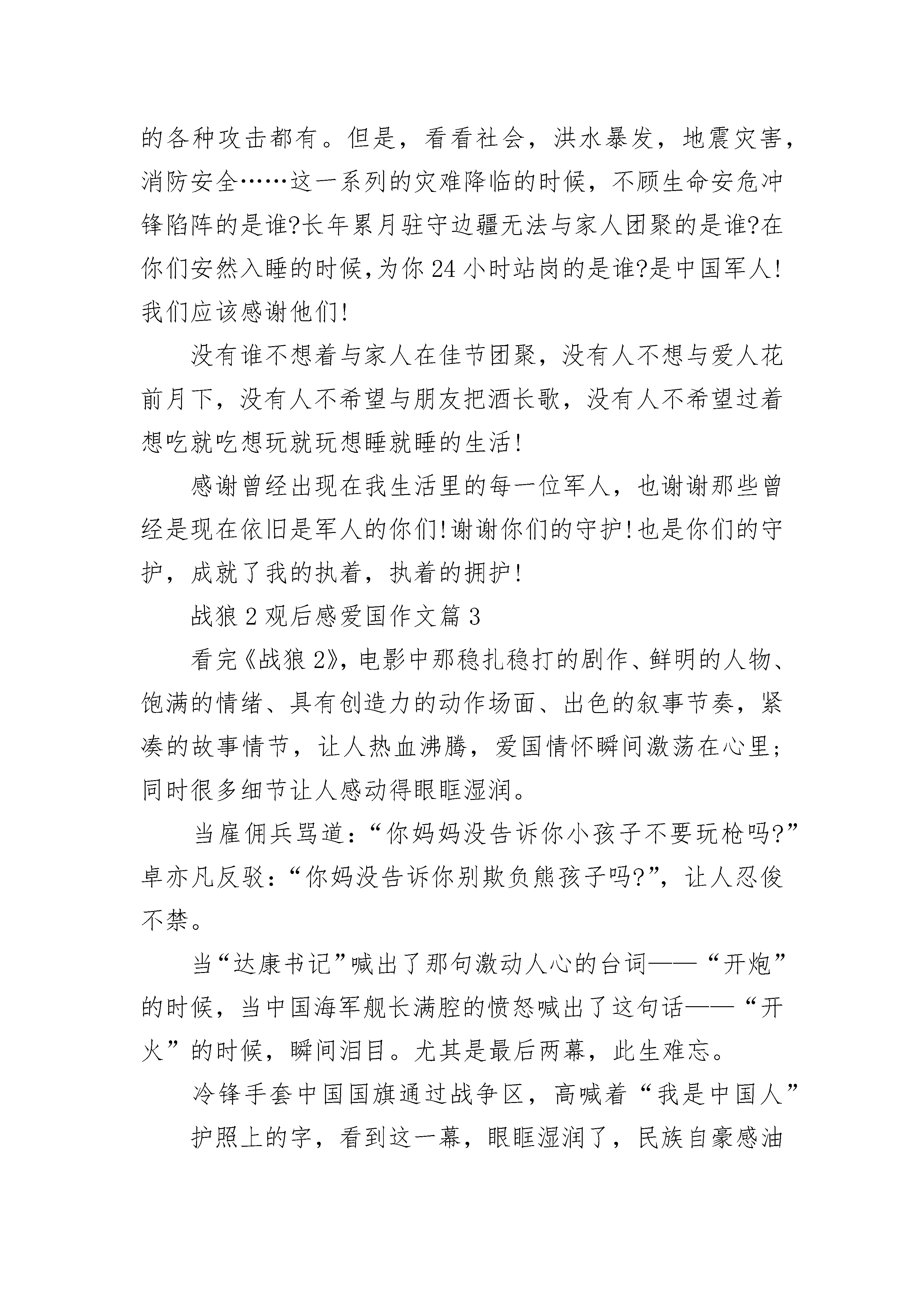 的各种攻击都有。但是，看看社会，洪水暴发，地震灾害，消防安全……这一系列的灾难降临的时候，不顾生命安危冲锋陷阵的是谁?长年累月驻守边疆无法与家人团聚的是谁?在你们安然入睡的时候,为你24小时站岗的是谁?是中国军人!我们应该感谢他们!

没有谁不想着与家人在佳节团聚，没有人不想与爱人花前月下，没有人不希望与朋友把酒长歌，没有人不希望过着想吃就吃想玩就玩想睡就睡的生活!

感谢曾经出现在我生活里的每一位军人，也谢谢那些曾经是现在依旧是军人的你们!谢谢你们的守护!也是你们的守护，成就了我的执着，执着的拥护!

战狼2观后感爱国作文篇3

看完《战狼2》,电影中那稳扎稳打的剧作、鲜明的人物、饱满的情绪、具有创造力的动作场面、出色的叙事节奏，紧凑的故事情节，让人热血沸腾，爱国情怀瞬间激荡在心里;同时很多细节让人感动得眼眶湿润。

当雇佣兵骂道:“你妈妈没告诉你小孩子不要玩枪吗?”卓亦凡反驳:“你妈没告诉你别欺负熊孩子吗?”，让人忍俊不禁。

当“达康书记”喊出了那句激动人心的台词——“开炮”的时候，当中国海军舰长满腔的愤怒喊出了这句话——“开火”的时候，瞬间泪目。尤其是最后两幕，此生难忘。

冷锋手套中国国旗通过战争区，高喊着“我是中国人”

护照上的字，看到这一幕，眼眶湿润了，民族自豪感油